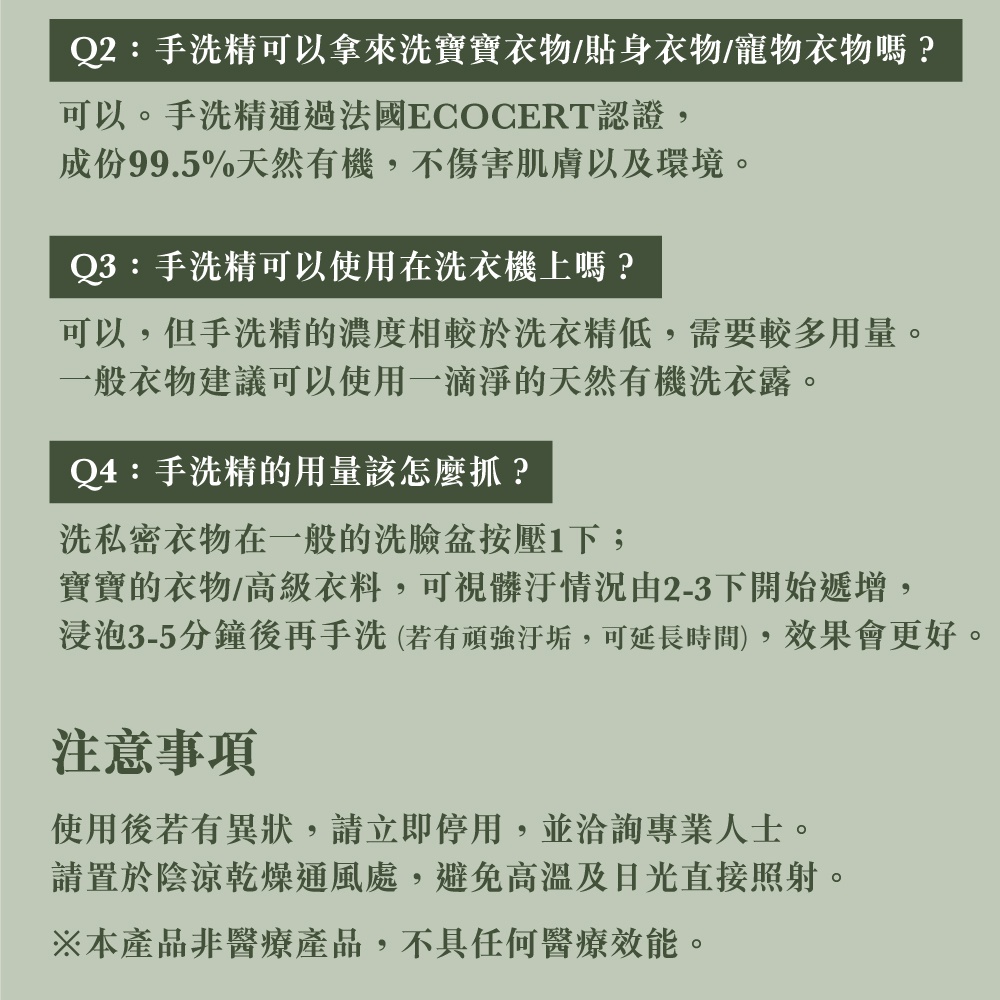 Q2：手洗精可以拿來洗寶寶衣物/貼身衣物/寵物衣物嗎？

可以。手洗精通過法國ECOCERT認證，
成份99.5%天然有機，不傷害肌膚以及環境。

Q3：手洗精可以使用在洗衣機上嗎？

可以，但手洗精的濃度相較於洗衣精低，需要較多用量。
一般衣物建議可以使用一滴淨的天然有機洗衣露。

Q4：手洗精的用量該怎麼抓？

洗私密衣物在一般的洗臉盆按壓1下；
寶寶的衣物/高級衣料，可視髒汙情況由2-3下開始遞增，
浸泡3-5分鐘後再手洗 (若有頑強汙垢，可延長時間)，效果會更好。

注意事項

使用後若有異狀，請立即停用，並洽詢專業人士。
請置於陰涼乾燥通風處，避免高溫及日光直接照射。

※本產品非醫療產品，不具任何醫療效能。